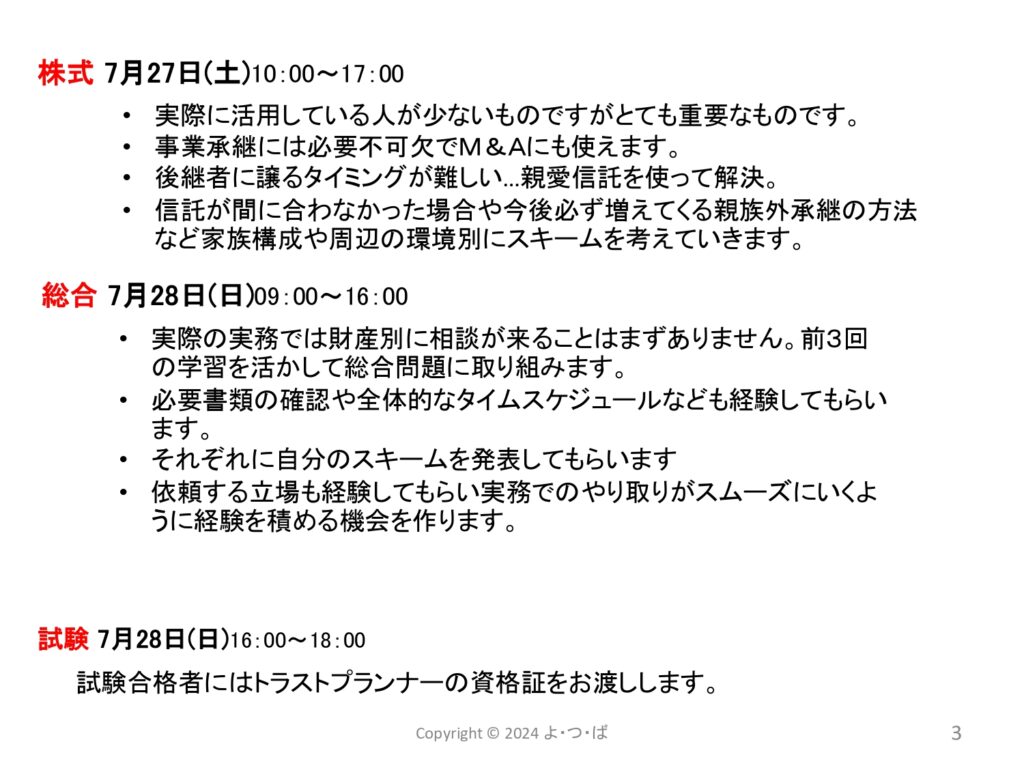 株式 7月27日(土)10：00～17：00

• 実際に活用している人が少ないものですがとても重要なものです。
• 事業承継には必要不可欠でM＆Aにも使えます。
• 後継者に譲るタイミングが難しい…親愛信託を使って解決。
• 信託が間に合わなかった場合や今後必ず増えてくる親族外承継の方法など家族構成や周辺の環境別にスキームを考えていきます。

総合 7月28日(日)09：00～16：00

• 実際の実務では財産別に相談が来ることはまずありません。前3回の学習を活かして総合問題に取り組みます。
• 必要書類の確認や全体的なタイムスケジュールなども経験してもらいます。
• それぞれに自分のスキームを発表してもらいます
• 依頼する立場も経験してもらい実務でのやり取りがスムーズにいくように経験を積める機会を作ります。

試験 7月28日(日)16：00～18：00

試験合格者にはトラストプランナーの資格証をお渡しします。

Copyright © 2024 よ・つ・ば

3